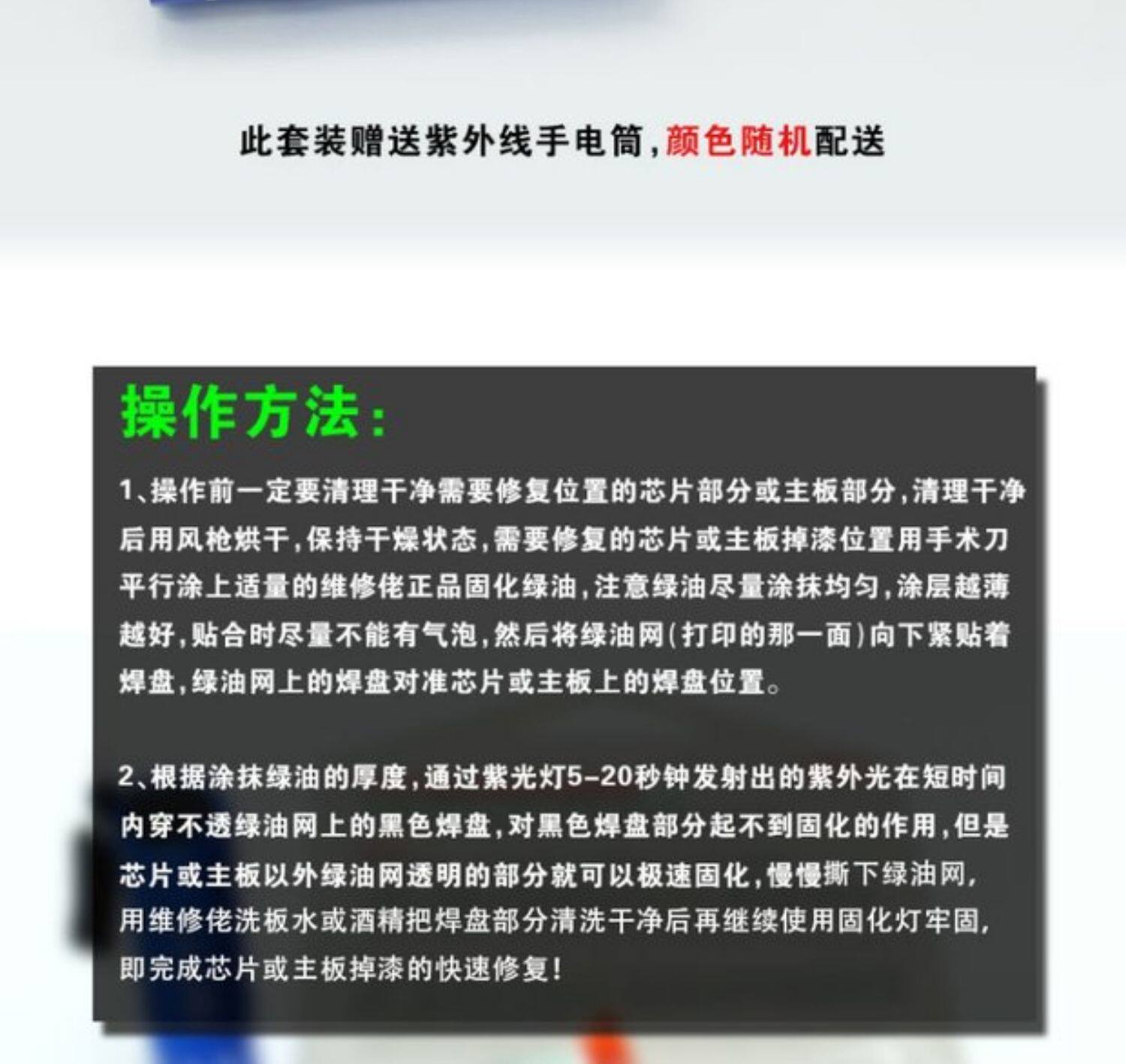 此套装赠送紫外线手电筒,颜色随机配送

操作方法:

1、操作前一定要清理干净需要修复位置的芯片部分或主板部分,清理干净后用风枪烘干,保持干燥状态,需要修复的芯片或主板掉漆位置用手术刀平行涂上适量的维修佬正品固化绿油,注意绿油尽量涂抹均匀,涂层越薄越好,贴合时尽量不能有气泡,然后将绿油网(打印的那一面)向下紧贴着焊盘,绿油网上的焊盘对准芯片或主板上的焊盘位置。

2、根据涂抹绿油的厚度,通过紫光灯5-20秒钟发射出的紫外光在短时间内穿不透绿油网上的黑色焊盘,对黑色焊盘部分起不到固化的作用,但是芯片或主板以外绿油网透明的部分就可以极速固化,慢慢撕下绿油网,用维修佬洗板水或酒精把焊盘部分清洗干净后再继续使用固化灯牢固,即完成芯片或主板掉漆的快速修复!